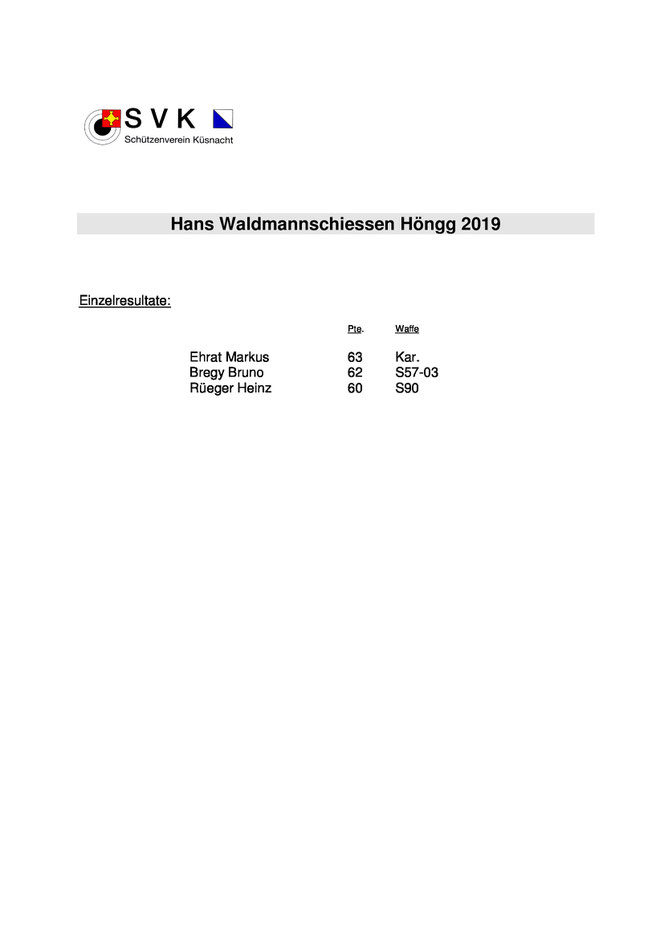 S V K
Schützenverein Küsnacht

Hans Waldmannschiessen Höngg 2019

Einzelresultate:

| | Pte. | Waffe |
|---|---|---|
| Ehrat Markus | 63 | Kar. |
| Bregy Bruno | 62 | S57-03 |
| Rüeger Heinz | 60 | S90 |